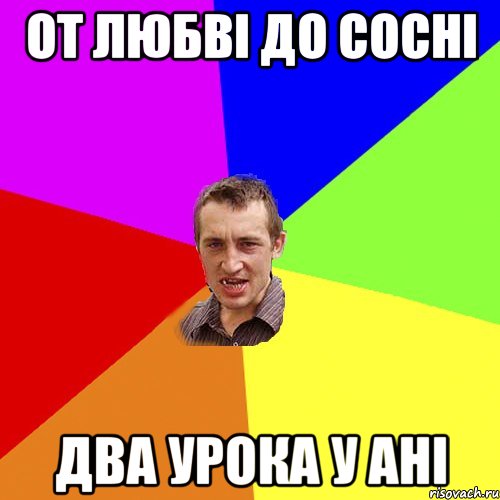 ОТ ЛЮБВІ ДО СОСНІ

ДВА УРОКА У АНІ

risovach.ru